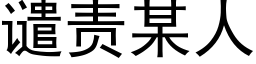 谴责某人